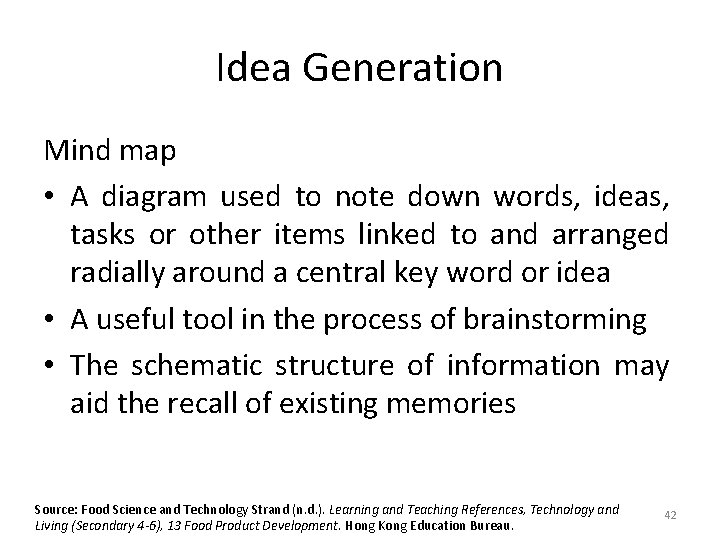 Idea Generation

Mind map

• A diagram used to note down words, ideas, tasks or other items linked to and arranged radially around a central key word or idea
• A useful tool in the process of brainstorming
• The schematic structure of information may aid the recall of existing memories

Source: Food Science and Technology Strand (n.d.). Learning and Teaching References, Technology and Living (Secondary 4-6), 13 Food Product Development. Hong Kong Education Bureau.

42